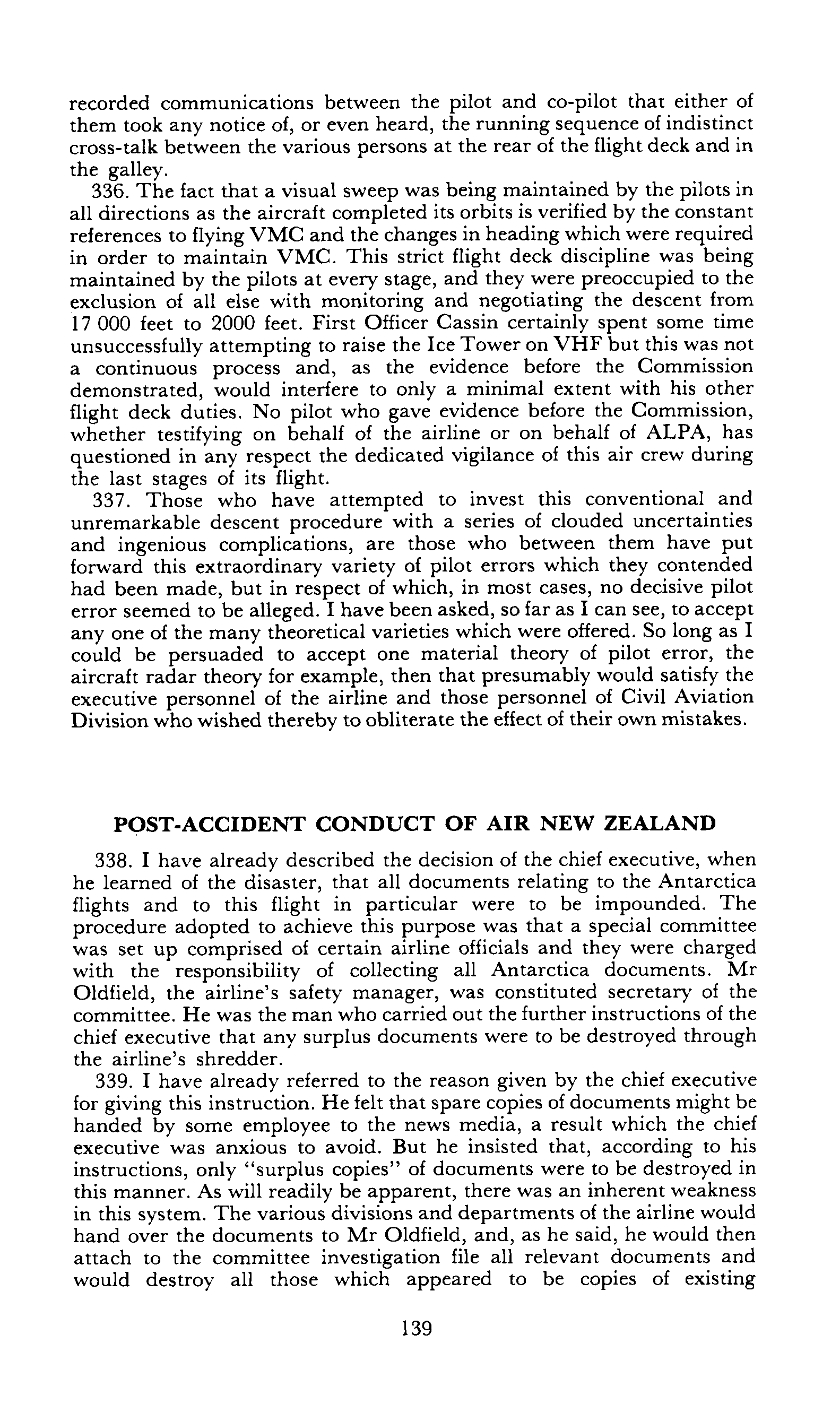 recorded communications between the pilot and co-pilot that either of them took any notice of, or even heard, the running sequence of indistinct cross-talk between the various persons at the rear of the flight deck and in the galley.

336. The fact that a visual sweep was being maintained by the pilots in all directions as the aircraft completed its orbits is verified by the constant references to flying VMC and the changes in heading which were required in order to maintain VMC. This strict flight deck discipline was being maintained by the pilots at every stage, and they were preoccupied to the exclusion of all else with monitoring and negotiating the descent from 17 000 feet to 2000 feet. First Officer Cassin certainly spent some time unsuccessfully attempting to raise the Ice Tower on VHF but this was not a continuous process and, as the evidence before the Commission demonstrated, would interfere to only a minimal extent with his other flight deck duties. No pilot who gave evidence before the Commission, whether testifying on behalf of the airline or on behalf of ALPA, has questioned in any respect the dedicated vigilance of this air crew during the last stages of its flight.

337. Those who have attempted to invest this conventional and unremarkable descent procedure with a series of clouded uncertainties and ingenious complications, are those who between them have put forward this extraordinary variety of pilot errors which they contended had been made, but in respect of which, in most cases, no decisive pilot error seemed to be alleged. I have been asked, so far as I can see, to accept any one of the many theoretical varieties which were offered. So long as I could be persuaded to accept one material theory of pilot error, the aircraft radar theory for example, then that presumably would satisfy the executive personnel of the airline and those personnel of Civil Aviation Division who wished thereby to obliterate the effect of their own mistakes.

POST-ACCIDENT CONDUCT OF AIR NEW ZEALAND

338. I have already described the decision of the chief executive, when he learned of the disaster, that all documents relating to the Antarctica flights and to this flight in particular were to be impounded. The procedure adopted to achieve this purpose was that a special committee was set up comprised of certain airline officials and they were charged with the responsibility of collecting all Antarctica documents. Mr Oldfield, the airline's safety manager, was constituted secretary of the committee. He was the man who carried out the further instructions of the chief executive that any surplus documents were to be destroyed through the airline's shredder.

339. I have already referred to the reason given by the chief executive for giving this instruction. He felt that spare copies of documents might be handed by some employee to the news media, a result which the chief executive was anxious to avoid. But he insisted that, according to his instructions, only "surplus copies" of documents were to be destroyed in this manner. As will readily be apparent, there was an inherent weakness in this system. The various divisions and departments of the airline would hand over the documents to Mr Oldfield, and, as he said, he would then attach to the committee investigation file all relevant documents and would destroy all those which appeared to be copies of existing

139